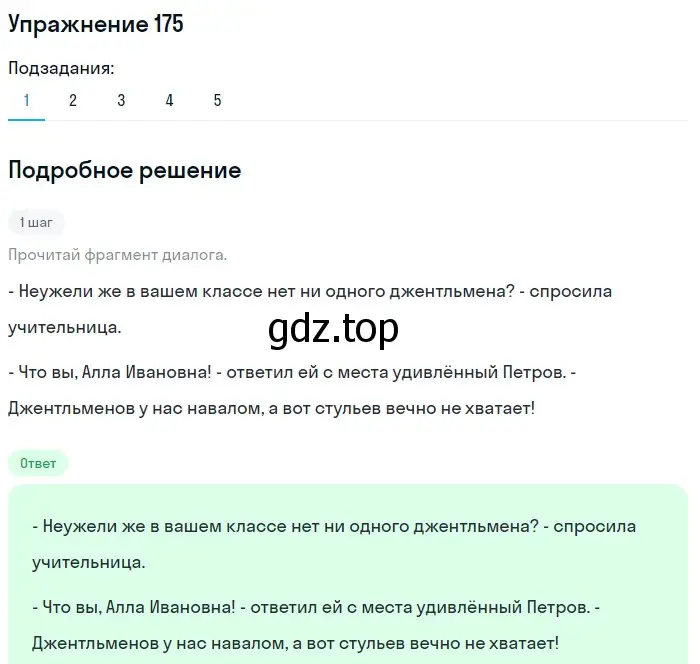 Упражнение 175

Подзадания:
1 2 3 4 5

Подробное решение

1 шаг

Прочитай фрагмент диалога.

- Неужели же в вашем классе нет ни одного джентльмена? - спросила учительница.

gdz.top

- Что вы, Алла Ивановна! - ответил ей с места удивлённый Петров. - Джентльменов у нас навалом, а вот стульев вечно не хватает!

Ответ

- Неужели же в вашем классе нет ни одного джентльмена? - спросила учительница.

- Что вы, Алла Ивановна! - ответил ей с места удивлённый Петров. - Джентльменов у нас навалом, а вот стульев вечно не хватает!